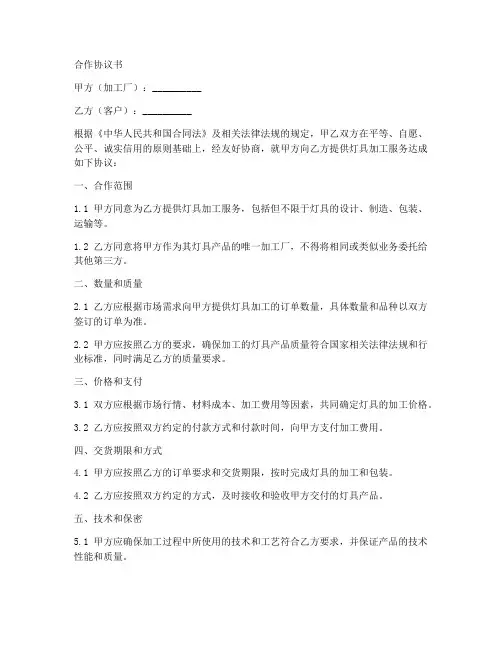 合作协议书

甲方（加工厂）：__________

乙方（客户）：__________

根据《中华人民共和国合同法》及相关法律法规的规定，甲乙双方在平等、自愿、公平、诚实信用的原则基础上，经友好协商，就甲方向乙方提供灯具加工服务达成如下协议：

一、合作范围

1.1 甲方同意为乙方提供灯具加工服务，包括但不限于灯具的设计、制造、包装、运输等。

1.2 乙方同意将甲方作为其灯具产品的唯一加工厂，不得将相同或类似业务委托给其他第三方。

二、数量和质量

2.1 乙方应根据市场需求向甲方提供灯具加工的订单数量，具体数量和品种以双方签订的订单为准。

2.2 甲方应按照乙方的要求，确保加工的灯具产品质量符合国家相关法律法规和行业标准，同时满足乙方的质量要求。

三、价格和支付

3.1 双方应根据市场行情、材料成本、加工费用等因素，共同确定灯具的加工价格。

3.2 乙方应按照双方约定的付款方式和付款时间，向甲方支付加工费用。

四、交货期限和方式

4.1 甲方应按照乙方的订单要求和交货期限，按时完成灯具的加工和包装。

4.2 乙方应按照双方约定的方式，及时接收和验收甲方交付的灯具产品。

五、技术和保密

5.1 甲方应确保加工过程中所使用的技术和工艺符合乙方要求，并保证产品的技术性能和质量。